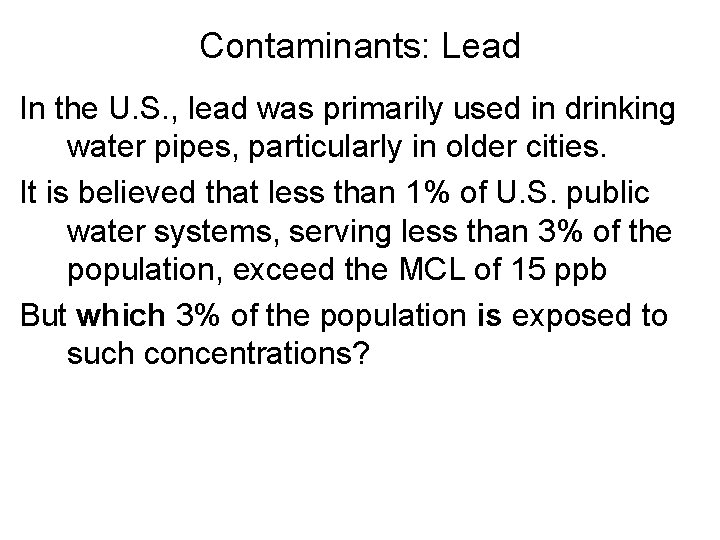 Contaminants: Lead

In the U.S., lead was primarily used in drinking water pipes, particularly in older cities.

It is believed that less than 1% of U.S. public water systems, serving less than 3% of the population, exceed the MCL of 15 ppb

But which 3% of the population is exposed to such concentrations?